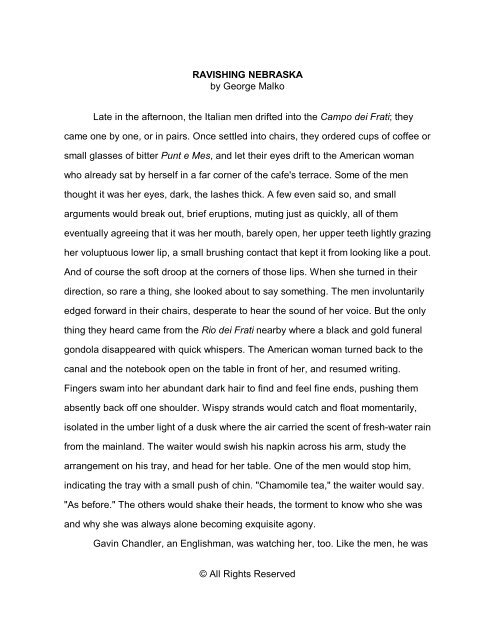 RAVISHING NEBRASKA
by George Malko

Late in the afternoon, the Italian men drifted into the Campo dei Frati; they came one by one, or in pairs. Once settled into chairs, they ordered cups of coffee or small glasses of bitter Punt e Mes, and let their eyes drift to the American woman who already sat by herself in a far corner of the cafe's terrace. Some of the men thought it was her eyes, dark, the lashes thick. A few even said so, and small arguments would break out, brief eruptions, muting just as quickly, all of them eventually agreeing that it was her mouth, barely open, her upper teeth lightly grazing her voluptuous lower lip, a small brushing contact that kept it from looking like a pout. And of course the soft droop at the corners of those lips. When she turned in their direction, so rare a thing, she looked about to say something. The men involuntarily edged forward in their chairs, desperate to hear the sound of her voice. But the only thing they heard came from the Rio dei Frati nearby where a black and gold funeral gondola disappeared with quick whispers. The American woman turned back to the canal and the notebook open on the table in front of her, and resumed writing. Fingers swam into her abundant dark hair to find and feel fine ends, pushing them absently back off one shoulder. Wispy strands would catch and float momentarily, isolated in the umber light of a dusk where the air carried the scent of fresh-water rain from the mainland. The waiter would swish his napkin across his arm, study the arrangement on his tray, and head for her table. One of the men would stop him, indicating the tray with a small push of chin. "Chamomile tea," the waiter would say. "As before." The others would shake their heads, the torment to know who she was and why she was always alone becoming exquisite agony.

Gavin Chandler, an Englishman, was watching her, too. Like the men, he was

© All Rights Reserved